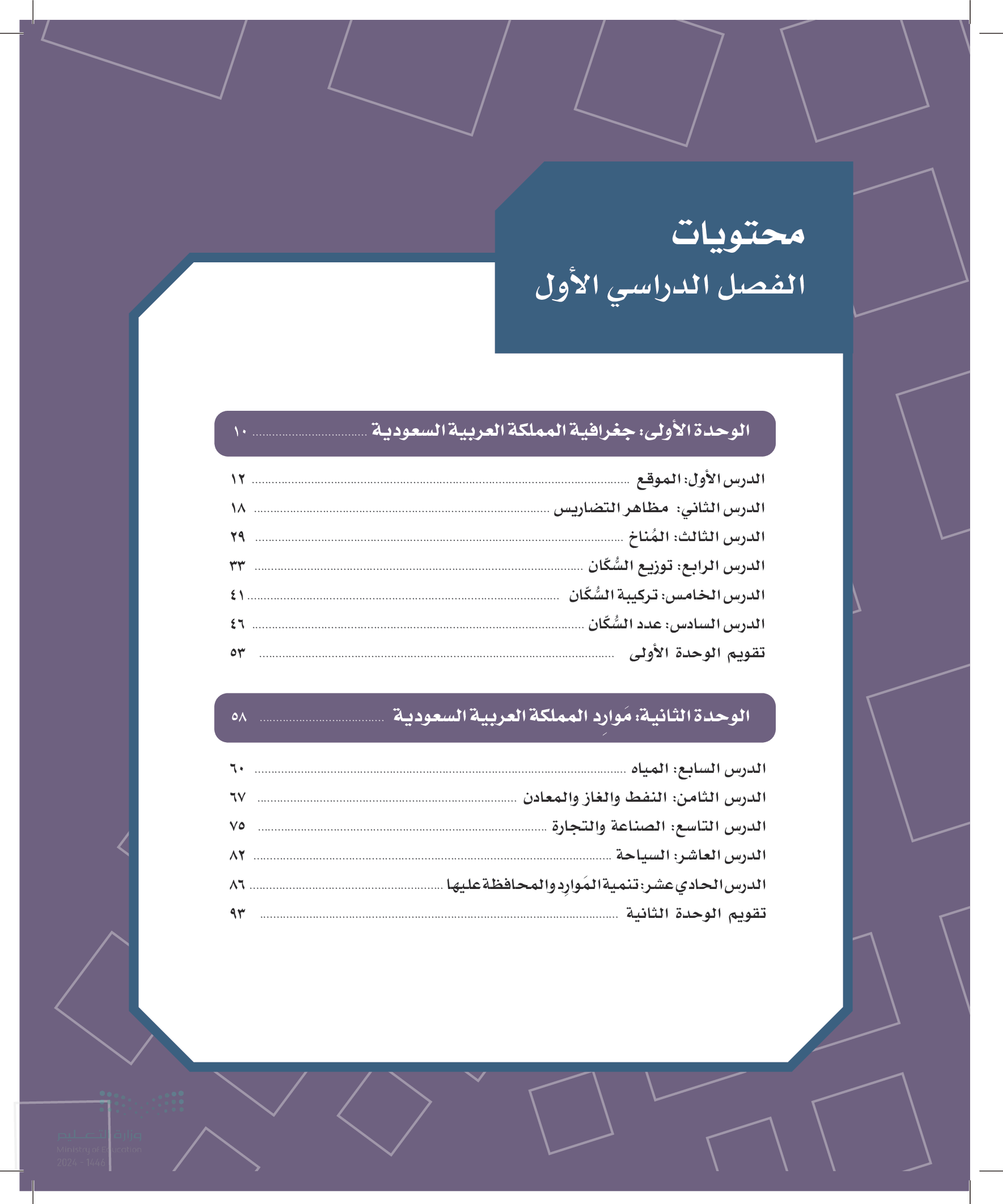 محتويات
الفصل الدراسي الأول

الوحدة الأولى: جغرافية المملكة العربية السعودية ........ ١٠

الدرس الأول: الموقع ........ ١٢
الدرس الثاني: مظاهر التضاريس ........ ١٨
الدرس الثالث: المُناخ ........ ٢٩
الدرس الرابع: توزيع السُّكّان ........ ٣٣
الدرس الخامس: تركيبة السُّكّان ........ ٤١
الدرس السادس: عدد السُّكّان ........ ٤٦
تقويم الوحدة الأولى ........ ٥٣

الوحدة الثانية: مَوارِد المملكة العربية السعودية ........ ٥٨

الدرس السابع: المياه ........ ٦٠
الدرس الثامن: النفط والغاز والمعادن ........ ٦٧
الدرس التاسع: الصناعة والتجارة ........ ٧٥
الدرس العاشر: السياحة ........ ٨٢
الدرس الحادي عشر: تنمية المَوارِد والمحافظة عليها ........ ٨٦
تقويم الوحدة الثانية ........ ٩٣

وزارة التعليم
Ministry of Education
2024 - 1446